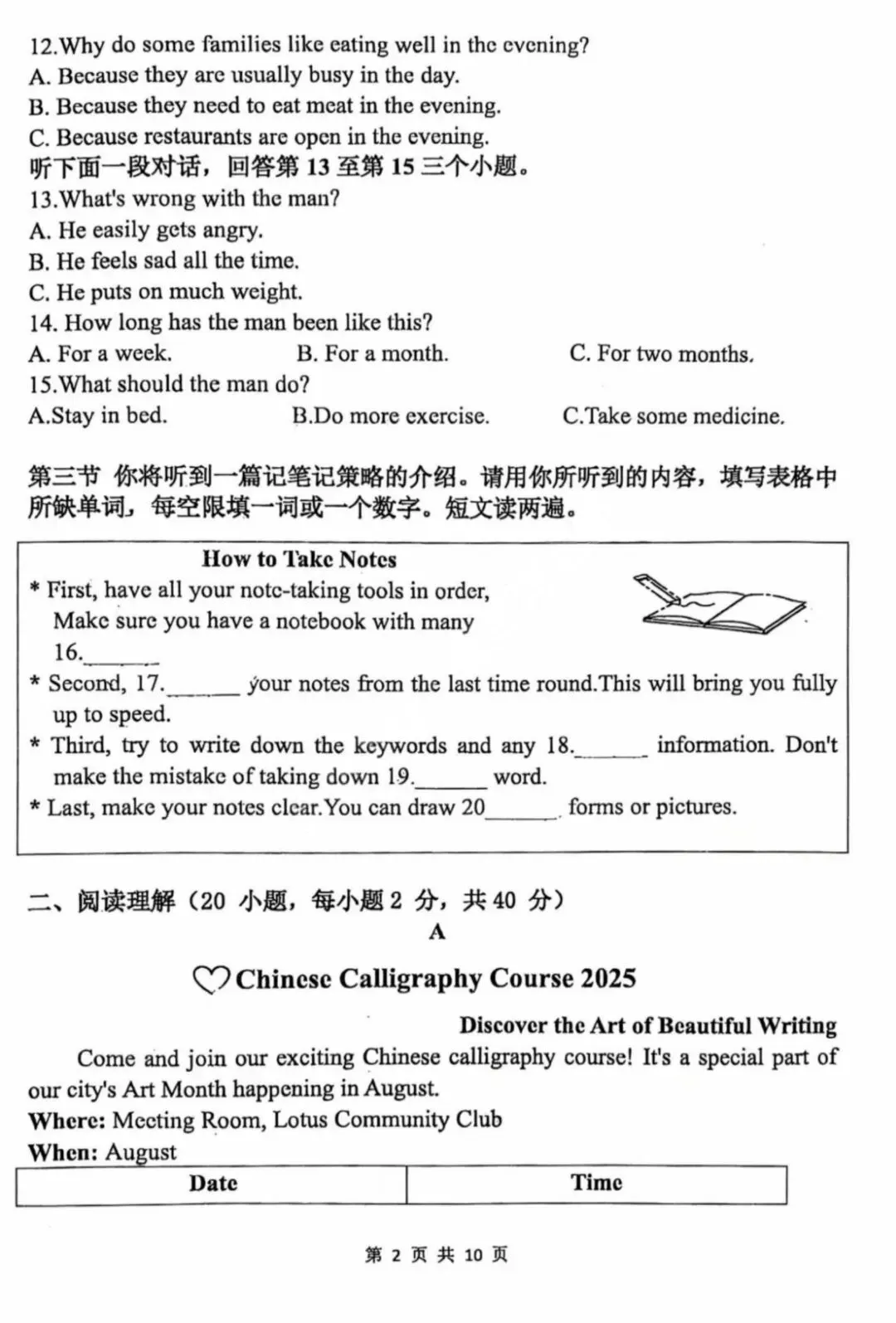 12.Why do some families like eating well in the evening?
A. Because they are usually busy in the day.
B. Because they need to eat meat in the evening.
C. Because restaurants are open in the evening.
听下面一段对话，回答第 13 至第 15 三个小题。
13.What's wrong with the man?
A. He easily gets angry.
B. He feels sad all the time.
C. He puts on much weight.
14. How long has the man been like this?
A. For a week.
B. For a month.
C. For two months.
15.What should the man do?
A.Stay in bed.
B.Do more exercise.
C.Take some medicine.

第三节 你将听到一篇记笔记策略的介绍。请用你所听到的内容，填写表格中所缺单词，每空限填一词或一个数字。短文读两遍。

How to Take Notes
* First, have all your note-taking tools in order, Make sure you have a notebook with many 16.______
* Second, 17.______ your notes from the last time round.This will bring you fully up to speed.
* Third, try to write down the keywords and any 18.______ information. Don't make the mistake of taking down 19.______ word.
* Last, make your notes clear.You can draw 20______ forms or pictures.

二、阅读理解（20 小题，每小题 2 分，共 40 分）
A
Chinese Calligraphy Course 2025
Discover the Art of Beautiful Writing
Come and join our exciting Chinese calligraphy course! It's a special part of our city's Art Month happening in August.
Where: Meeting Room, Lotus Community Club
When: August

| Date | Time |
|---|---|

第 2 页 共 10 页